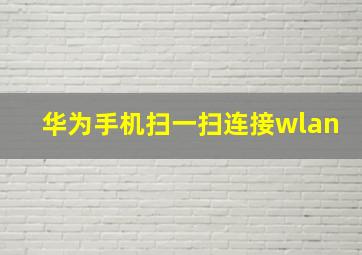 华为手机扫一扫连接wlan